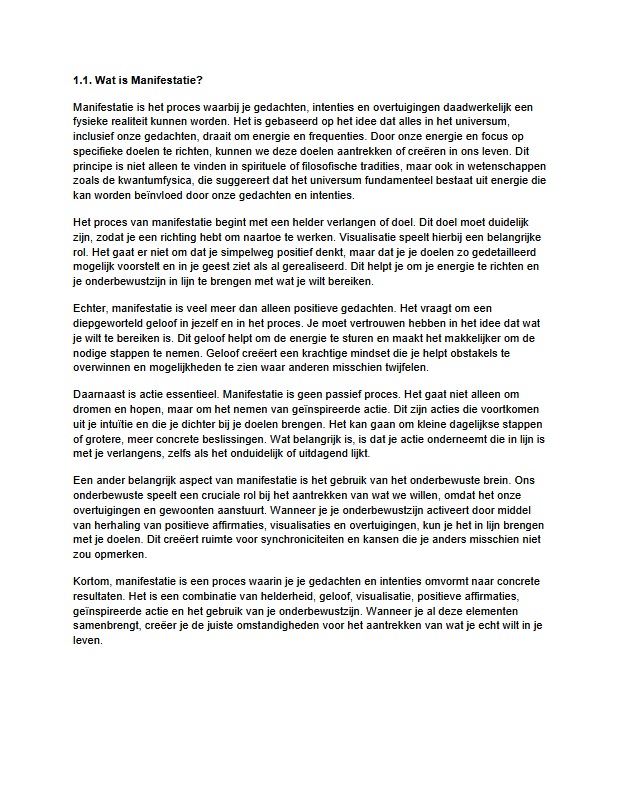 **1.1. Wat is Manifestatie?**

Manifestatie is het proces waarbij je gedachten, intenties en overtuigingen daadwerkelijk een fysieke realiteit kunnen worden. Het is gebaseerd op het idee dat alles in het universum, inclusief onze gedachten, draait om energie en frequenties. Door onze energie en focus op specifieke doelen te richten, kunnen we deze doelen aantrekken of creëren in ons leven. Dit principe is niet alleen te vinden in spirituele of filosofische tradities, maar ook in wetenschappen zoals de kwantumfysica, die suggereert dat het universum fundamenteel bestaat uit energie die kan worden beïnvloed door onze gedachten en intenties.

Het proces van manifestatie begint met een helder verlangen of doel. Dit doel moet duidelijk zijn, zodat je een richting hebt om naartoe te werken. Visualisatie speelt hierbij een belangrijke rol. Het gaat er niet om dat je simpelweg positief denkt, maar dat je je doelen zo gedetailleerd mogelijk voorstelt en in je geest ziet als al gerealiseerd. Dit helpt je om je energie te richten en je onderbewustzijn in lijn te brengen met wat je wilt bereiken.

Echter, manifestatie is veel meer dan alleen positieve gedachten. Het vraagt om een diepgeworteld geloof in jezelf en in het proces. Je moet vertrouwen hebben in het idee dat wat je wilt te bereiken is. Dit geloof helpt om de energie te sturen en maakt het makkelijker om de nodige stappen te nemen. Geloof creëert een krachtige mindset die je helpt obstakels te overwinnen en mogelijkheden te zien waar anderen misschien twijfelen.

Daarnaast is actie essentieel. Manifestatie is geen passief proces. Het gaat niet alleen om dromen en hopen, maar om het nemen van geïnspireerde actie. Dit zijn acties die voortkomen uit je intuïtie en die je dichter bij je doelen brengen. Het kan gaan om kleine dagelijkse stappen of grotere, meer concrete beslissingen. Wat belangrijk is, is dat je actie onderneemt die in lijn is met je verlangens, zelfs als het onduidelijk of uitdagend lijkt.

Een ander belangrijk aspect van manifestatie is het gebruik van het onderbewuste brein. Ons onderbewuste speelt een cruciale rol bij het aantrekken van wat we willen, omdat het onze overtuigingen en gewoonten aanstuurt. Wanneer je je onderbewustzijn activeert door middel van herhaling van positieve affirmaties, visualisaties en overtuigingen, kun je het in lijn brengen met je doelen. Dit creëert ruimte voor synchroniciteiten en kansen die je anders misschien niet zou opmerken.

Kortom, manifestatie is een proces waarin je je gedachten en intenties omvormt naar concrete resultaten. Het is een combinatie van helderheid, geloof, visualisatie, positieve affirmaties, geïnspireerde actie en het gebruik van je onderbewustzijn. Wanneer je al deze elementen samenbrengt, creëer je de juiste omstandigheden voor het aantrekken van wat je echt wilt in je leven.